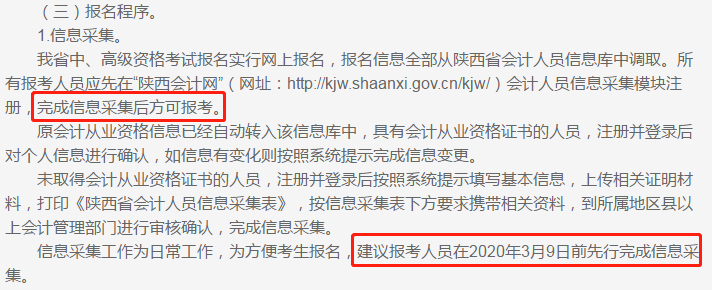 （三）报名程序。

1.信息采集。

我省中、高级资格考试报名实行网上报名，报名信息全部从陕西省会计人员信息库中调取。所有报考人员应先在“陕西会计网”（网址：http://kjw.shaanxi.gov.cn/kjw/）会计人员信息采集模块注册，完成信息采集后方可报考。

原会计从业资格信息已经自动转入该信息库中，具有会计从业资格证书的人员，注册并登录后对个人信息进行确认，如信息有变化则按照系统提示完成信息变更。

未取得会计从业资格证书的人员，注册并登录后按照系统提示填写基本信息，上传相关证明材料，打印《陕西省会计人员信息采集表》，按信息采集表下方要求携带相关资料，到所属地区县以上会计管理部门进行审核确认，完成信息采集。

信息采集工作为日常工作，为方便考生报名，建议报考人员在2020年3月9日前先行完成信息采集。